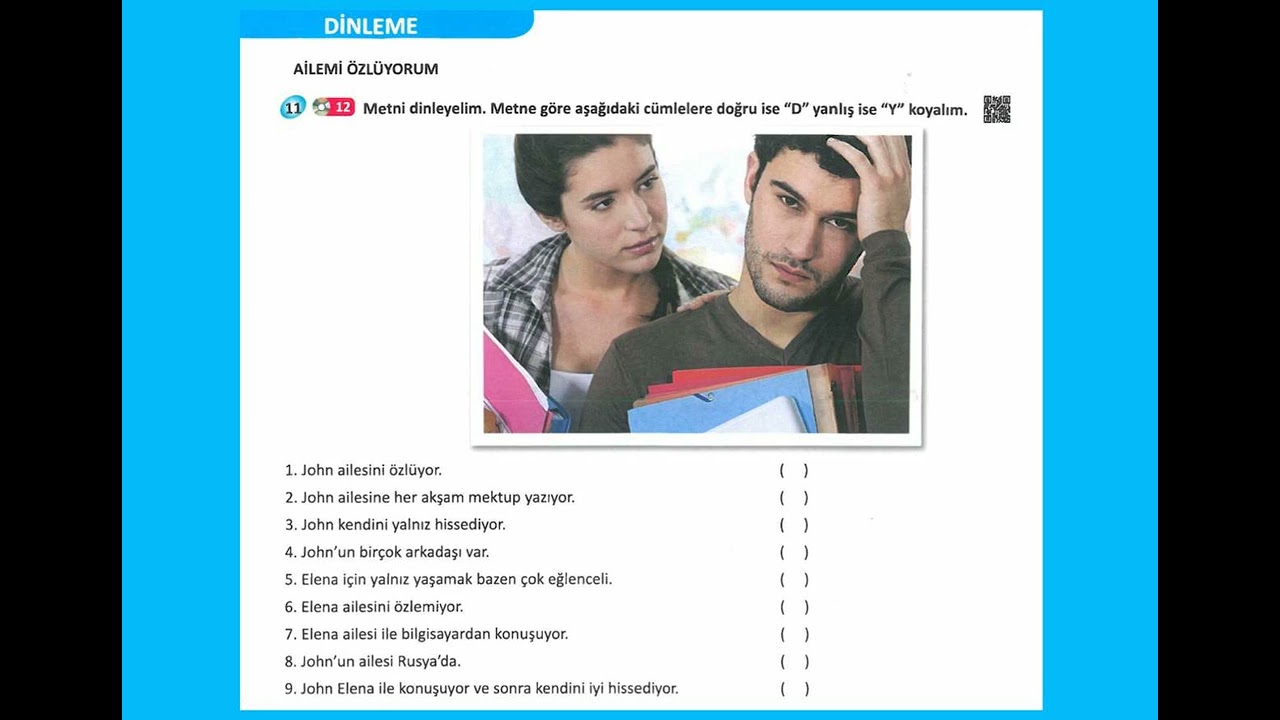 DİNLEME

AİLEMİ ÖZLÜYORUM

11 12 Metni dinleyelim. Metne göre aşağıdaki cümlelere doğru ise "D" yanlış ise "Y" koyalım.

1. John ailesini özlüyor. ( )
2. John ailesine her akşam mektup yazıyor. ( )
3. John kendini yalnız hissediyor. ( )
4. John'un birçok arkadaşı var. ( )
5. Elena için yalnız yaşamak bazen çok eğlenceli. ( )
6. Elena ailesini özlemiyor. ( )
7. Elena ailesi ile bilgisayardan konuşuyor. ( )
8. John'un ailesi Rusya'da. ( )
9. John Elena ile konuşuyor ve sonra kendini iyi hissediyor. ( )